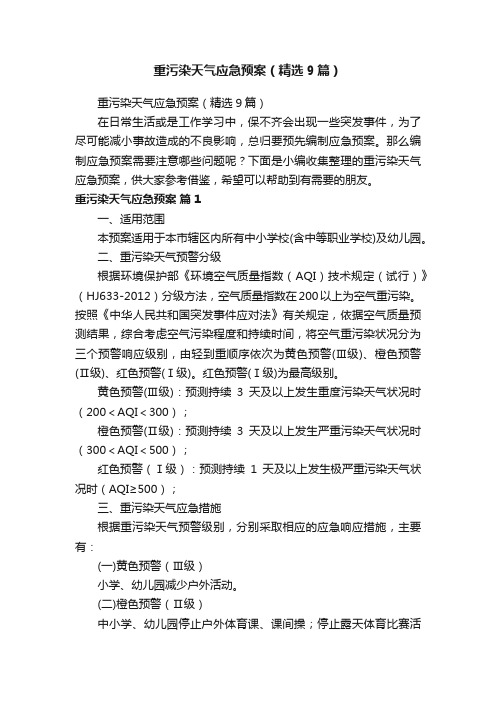 重污染天气应急预案（精选9篇）

重污染天气应急预案（精选9篇）

在日常生活或是工作学习中，保不齐会出现一些突发事件，为了尽可能减小事故造成的不良影响，总归要预先编制应急预案。那么编制应急预案需要注意哪些问题呢？下面是小编收集整理的重污染天气应急预案，供大家参考借鉴，希望可以帮助到有需要的朋友。

重污染天气应急预案 篇1

一、适用范围

本预案适用于本市辖区内所有中小学校(含中等职业学校)及幼儿园。

二、重污染天气预警分级

根据环境保护部《环境空气质量指数（AQI）技术规定（试行）》（HJ633-2012）分级方法，空气质量指数在200以上为空气重污染。按照《中华人民共和国突发事件应对法》有关规定，依据空气质量预测结果，综合考虑空气污染程度和持续时间，将空气重污染状况分为三个预警响应级别，由轻到重顺序依次为黄色预警(Ⅲ级)、橙色预警(Ⅱ级)、红色预警(Ⅰ级)。红色预警(Ⅰ级)为最高级别。

黄色预警(Ⅲ级)：预测持续 3 天及以上发生重度污染天气状况时（200＜AQI＜300）；

橙色预警(Ⅱ级)：预测持续 3 天及以上发生严重污染天气状况时（300＜AQI＜500）；

红色预警（Ⅰ级）：预测持续 1 天及以上发生极严重污染天气状况时（AQI≥500）；

三、重污染天气应急措施

根据重污染天气预警级别，分别采取相应的应急响应措施，主要有：

(一)黄色预警（Ⅲ级）

小学、幼儿园减少户外活动。

(二)橙色预警（Ⅱ级）

中小学、幼儿园停止户外体育课、课间操；停止露天体育比赛活